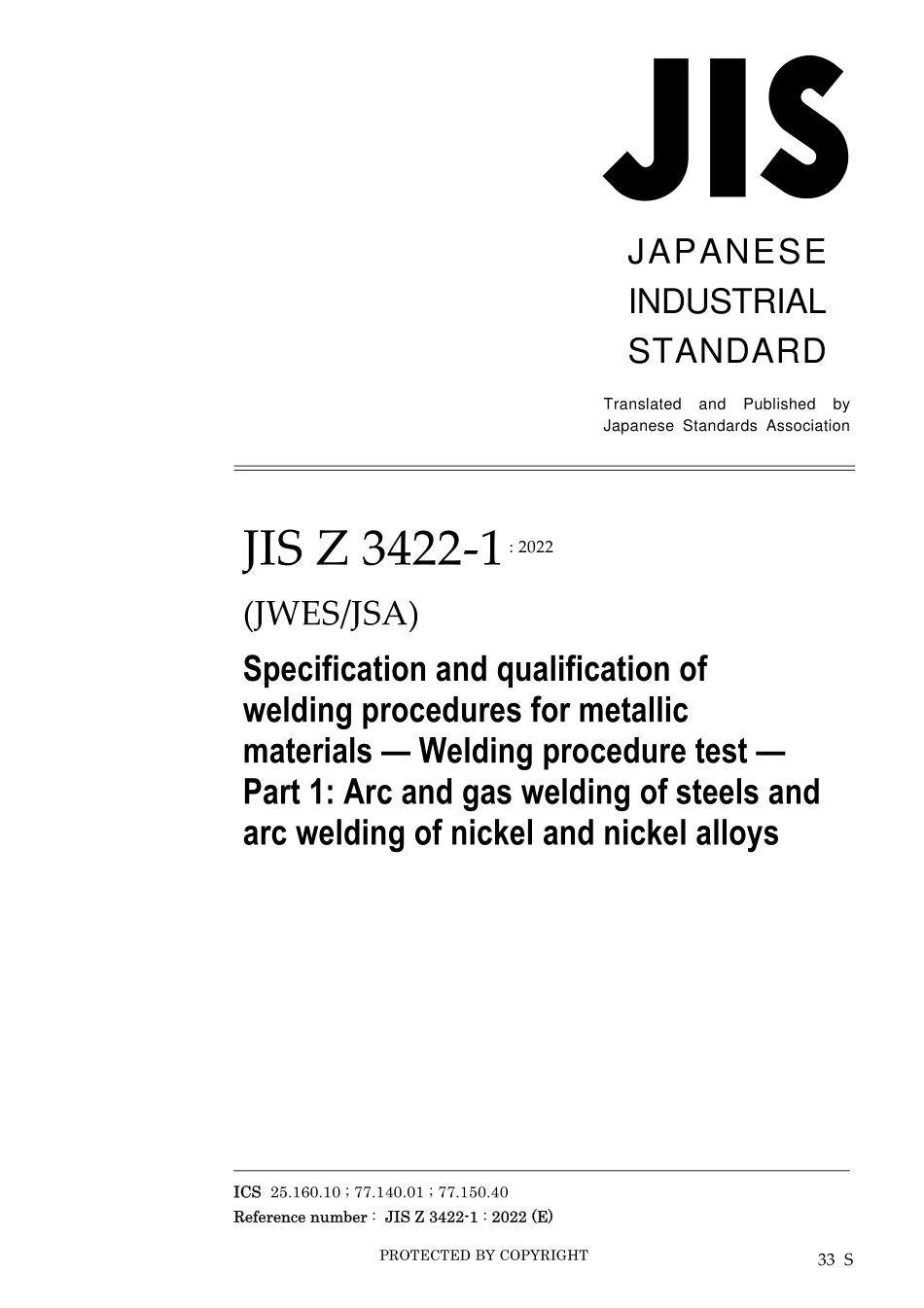 JIS

JAPANESE
INDUSTRIAL
STANDARD

Translated and Published by
Japanese Standards Association

JIS Z 3422-1 : 2022

(JWES/JSA)

Specification and qualification of welding procedures for metallic materials — Welding procedure test — Part 1: Arc and gas welding of steels and arc welding of nickel and nickel alloys

ICS 25.160.10 ; 77.140.01 ; 77.150.40
Reference number : JIS Z 3422-1 : 2022 (E)

PROTECTED BY COPYRIGHT

33 S